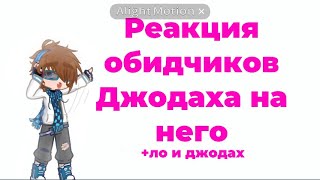 Alight Motion ×

Реакция обидчиков Джодаха на него

+ло и джодах